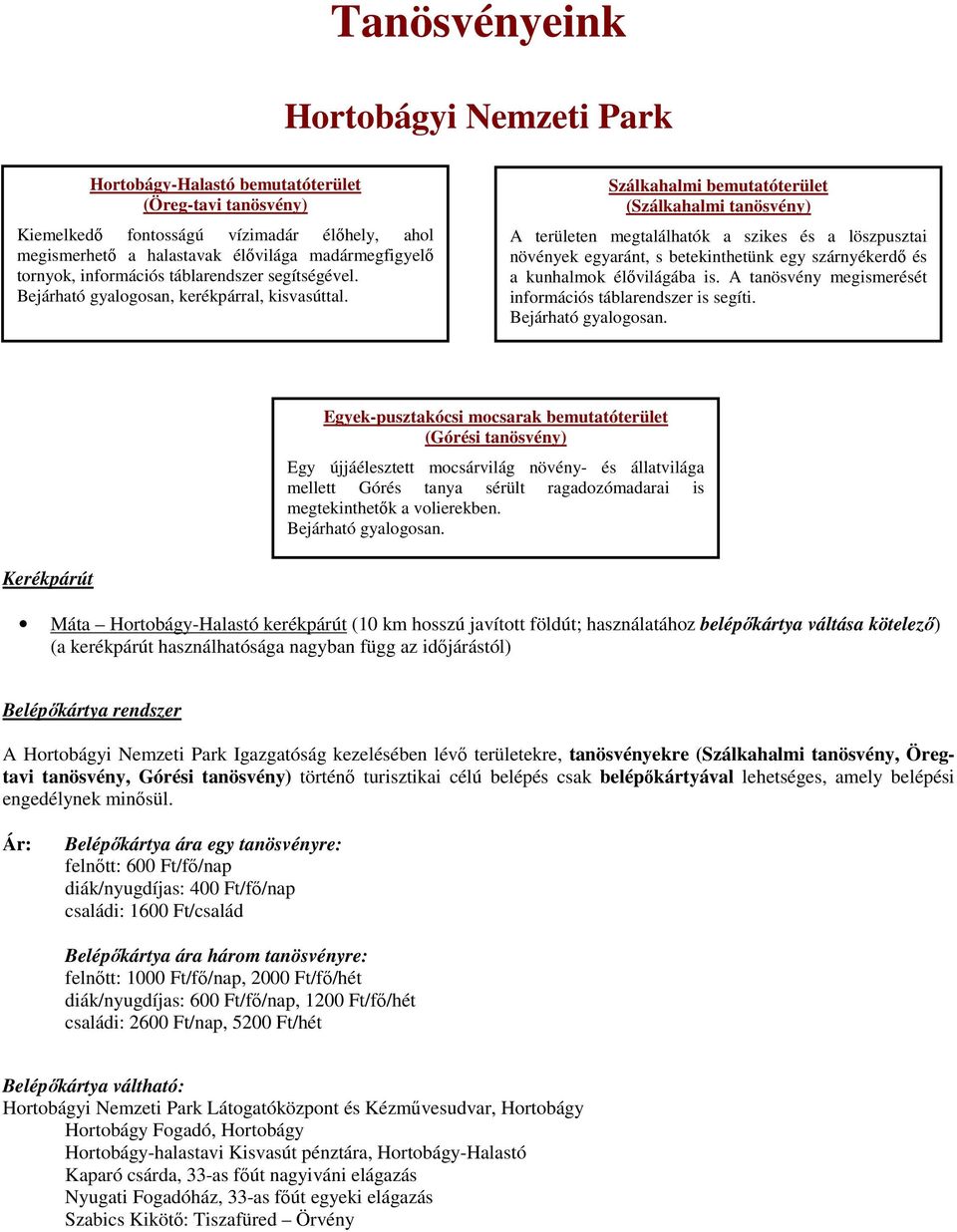 Tanösvényeink

Hortobágyi Nemzeti Park

Hortobágy-Halastó bemutatóterület
(Öreg-tavi tanösvény)

Kiemelkedő fontosságú vízimadár élőhely, ahol megismerhető a halastavak élővilága madármegfigyelő tornyok, információs táblarendszer segítségével.
Bejárható gyalogosan, kerékpárral, kisvasúttal.

Szálkahalmi bemutatóterület
(Szálkahalmi tanösvény)

A területen megtalálhatók a szikes és a löszpusztai növények egyaránt, s betekinthetünk egy szárnyékerdő és a kunhalmok élővilágába is. A tanösvény megismerését információs táblarendszer is segíti.
Bejárható gyalogosan.

Egyek-pusztakócsi mocsarak bemutatóterület
(Górési tanösvény)

Egy újjáélesztett mocsárvilág növény- és állatvilága mellett Górés tanya sérült ragadozómadarai is megtekinthetők a volierekben.
Bejárható gyalogosan.

Kerékpárút

• Máta – Hortobágy-Halastó kerékpárút (10 km hosszú javított földút; használatához belépőkártya váltása kötelező) (a kerékpárút használhatósága nagyban függ az időjárástól)

Belépőkártya rendszer

A Hortobágyi Nemzeti Park Igazgatóság kezelésében lévő területekre, tanösvényekre (Szálkahalmi tanösvény, Öreg-tavi tanösvény, Górési tanösvény) történő turisztikai célú belépés csak belépőkártyával lehetséges, amely belépési engedélynek minősül.

Ár: Belépőkártya ára egy tanösvényre:
felnőtt: 600 Ft/fő/nap
diák/nyugdíjas: 400 Ft/fő/nap
családi: 1600 Ft/család

Belépőkártya ára három tanösvényre:
felnőtt: 1000 Ft/fő/nap, 2000 Ft/fő/hét
diák/nyugdíjas: 600 Ft/fő/nap, 1200 Ft/fő/hét
családi: 2600 Ft/nap, 5200 Ft/hét

Belépőkártya váltható:
Hortobágyi Nemzeti Park Látogatóközpont és Kézművesudvar, Hortobágy
Hortobágy Fogadó, Hortobágy
Hortobágy-halastavi Kisvasút pénztára, Hortobágy-Halastó
Kaparó csárda, 33-as főút nagyiváni elágazás
Nyugati Fogadóház, 33-as főút egyeki elágazás
Szabics Kikötő: Tiszafüred – Örvény